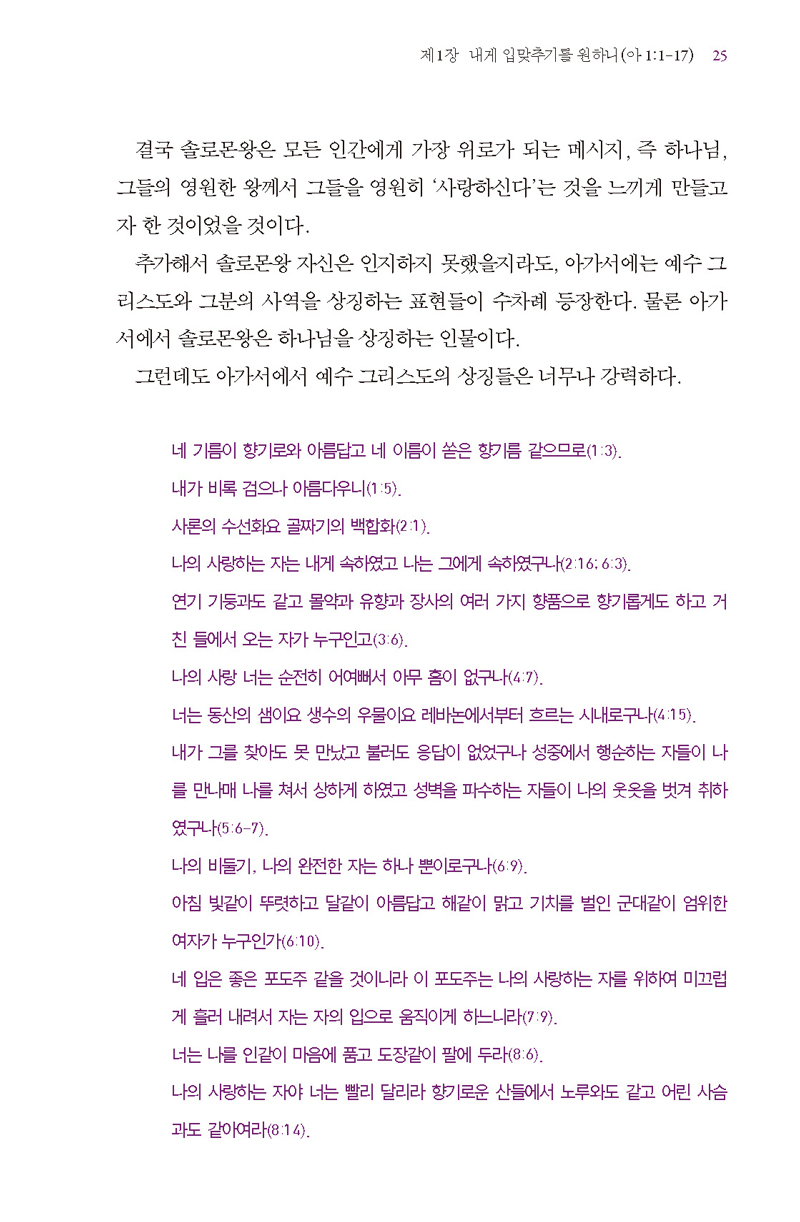 제1장 내게 입맞추기를 원하니(아 1:1-17) 25

결국 솔로몬왕은 모든 인간에게 가장 위로가 되는 메시지, 즉 하나님, 그들의 영원한 왕께서 그들을 영원히 '사랑하신다'는 것을 느끼게 만들고자 한 것이었을 것이다.

추가해서 솔로몬왕 자신은 인지하지 못했을지라도, 아가서에는 예수 그리스도와 그분의 사역을 상징하는 표현들이 수차례 등장한다. 물론 아가서에서 솔로몬왕은 하나님을 상징하는 인물이다.

그런데도 아가서에서 예수 그리스도의 상징들은 너무나 강력하다.

네 기름이 향기로와 아름답고 네 이름이 쏟은 향기름 같으므로(1:3).

내가 비록 검으나 아름다우니(1:5).

사론의 수선화요 골짜기의 백합화(2:1).

나의 사랑하는 자는 내게 속하였고 나는 그에게 속하였구나(2:16; 6:3).

연기 기둥과도 같고 몰약과 유향과 장사의 여러 가지 향품으로 향기롭게도 하고 거친 들에서 오는 자가 누구인고(3:6).

나의 사랑 너는 순전히 어여뻐서 아무 흠이 없구나(4:7).

너는 동산의 샘이요 생수의 우물이요 레바논에서부터 흐르는 시내로구나(4:15).

내가 그를 찾아도 못 만났고 불러도 응답이 없었구나 성중에서 행순하는 자들이 나를 만나매 나를 쳐서 상하게 하였고 성벽을 파수하는 자들이 나의 웃옷을 벗겨 취하였구나(5:6-7).

나의 비둘기, 나의 완전한 자는 하나 뿐이로구나(6:9).

아침 빛같이 뚜렷하고 달같이 아름답고 해같이 맑고 기치를 벌인 군대같이 엄위한 여자가 누구인가(6:10).

네 입은 좋은 포도주 같을 것이니라 이 포도주는 나의 사랑하는 자를 위하여 미끄럽게 흘러 내려서 자는 자의 입으로 움직이게 하느니라(7:9).

너는 나를 인같이 마음에 품고 도장같이 팔에 두라(8:6).

나의 사랑하는 자야 너는 빨리 달리라 향기로운 산들에서 노루와도 같고 어린 사슴과도 같아여라(8:14).